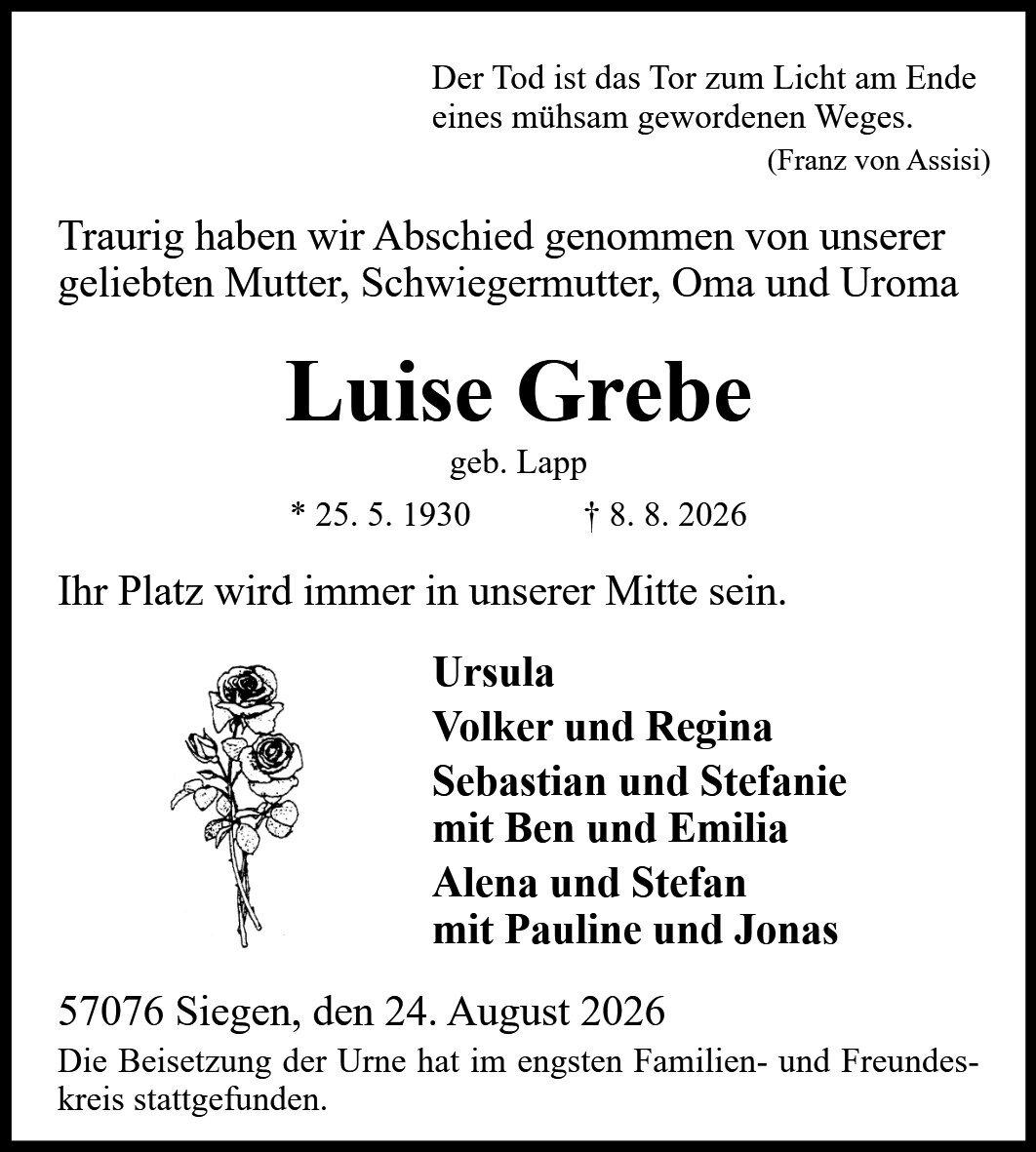 Der Tod ist das Tor zum Licht am Ende eines mühsam gewordenen Weges.
(Franz von Assisi)

Traurig haben wir Abschied genommen von unserer geliebten Mutter, Schwiegermutter, Oma und Uroma

Luise Grebe
geb. Lapp
* 25. 5. 1930 † 8. 8. 2026

Ihr Platz wird immer in unserer Mitte sein.

Ursula
Volker und Regina
Sebastian und Stefanie
mit Ben und Emilia
Alena und Stefan
mit Pauline und Jonas

57076 Siegen, den 24. August 2026

Die Beisetzung der Urne hat im engsten Familien- und Freundeskreis stattgefunden.